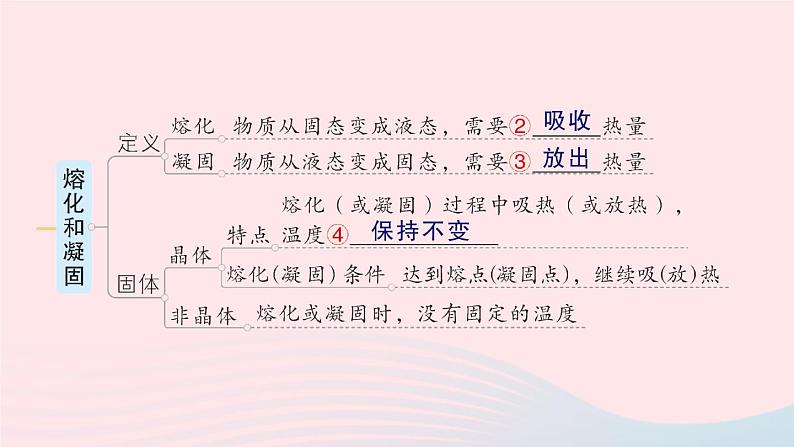 熔化和凝固

定义
熔化　物质从固态变成液态，需要②　吸收　热量
凝固　物质从液态变成固态，需要③　放出　热量

固体
晶体
特点　熔化（或凝固）过程中吸热（或放热），温度④　保持不变
熔化(凝固)条件　达到熔点(凝固点)，继续吸(放)热
非晶体　熔化或凝固时，没有固定的温度